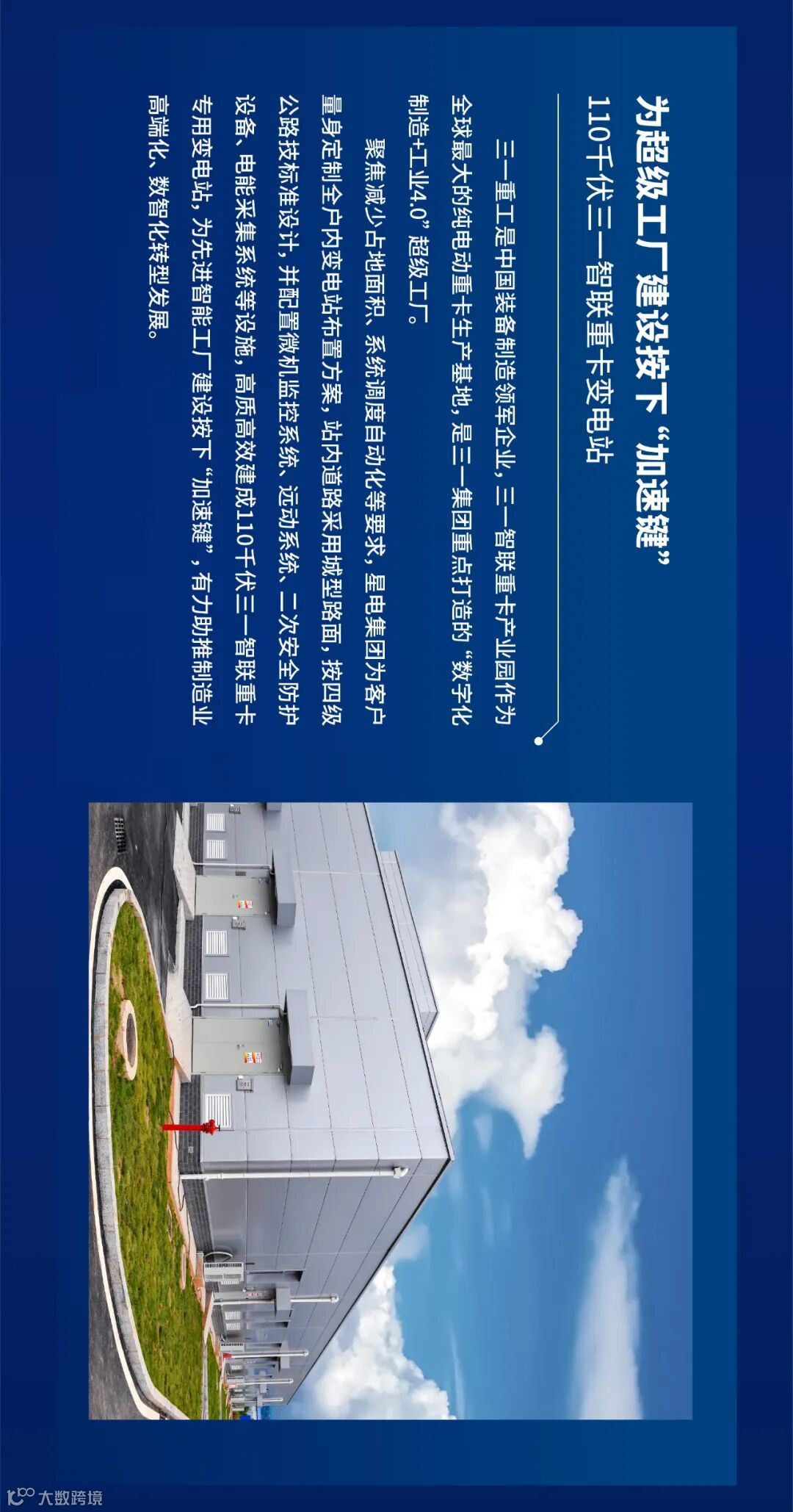 为超级工厂建设按下“加速键”

110千伏三一智联重卡变电站

三一重工是中国装备制造领军企业，三一智联重卡产业园作为全球最大的纯电动重卡生产基地，是三一集团重点打造的“数字化制造+工业4.0”超级工厂。

聚焦减少占地面积、系统调度自动化等要求，星电集团为客户量身定制全户内变电站布置方案，站内道路采用城型路面，按四级公路技标准设计，并配置微机监控系统、远动系统、二次安全防护设备、电能采集系统等设施，高质高效建成110千伏三一智联重卡专用变电站，为先进智能工厂建设按下“加速键”，有力助推制造业高端化、数智化转型发展。

大数跨境